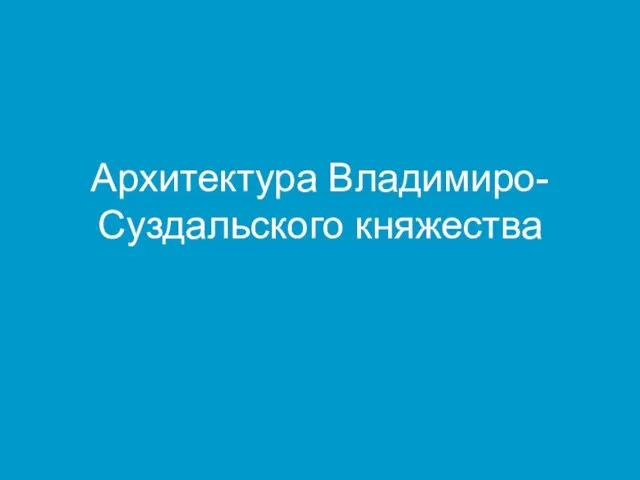 Архитектура Владимиро-Суздальского княжества